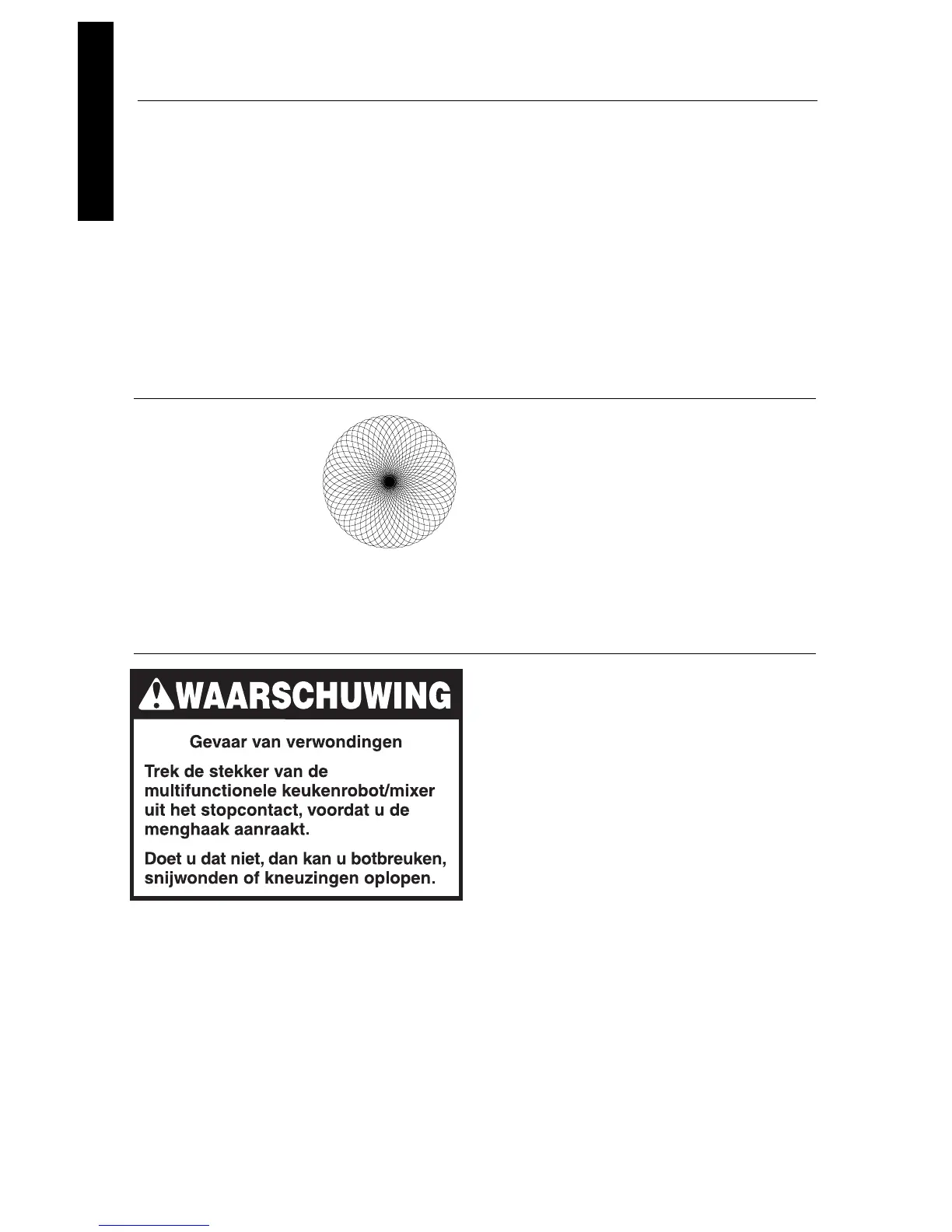 WAARSCHUWING

Gevaar van verwondingen

Trek de stekker van de multifunctionele keukenrobot/mixer uit het stopcontact, voordat u de menghaak aanraakt.

Doet u dat niet, dan kan u botbreuken, snijwonden of kneuzingen oplopen.